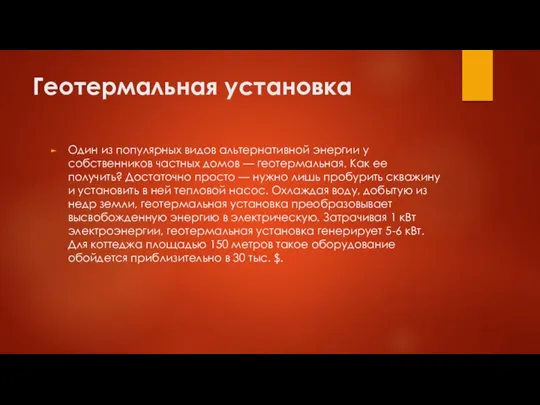 Геотермальная установка

Один из популярных видов альтернативной энергии у собственников частных домов — геотермальная. Как ее получить? Достаточно просто — нужно лишь пробурить скважину и установить в ней тепловой насос. Охлаждая воду, добытую из недр земли, геотермальная установка преобразовывает высвобожденную энергию в электрическую. Затрачивая 1 кВт электроэнергии, геотермальная установка генерирует 5-6 кВт. Для коттеджа площадью 150 метров такое оборудование обойдется приблизительно в 30 тыс. $.